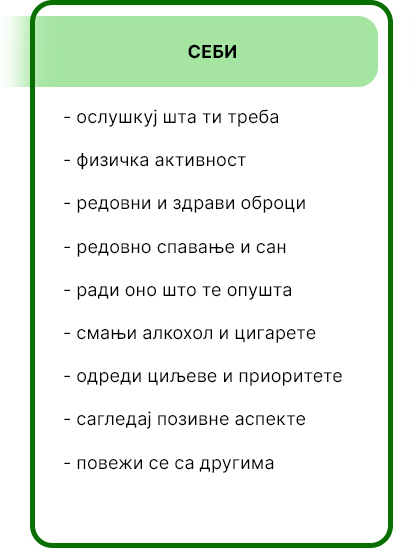 СЕБИ

- ослушкуј шта ти треба

- физичка активност

- редовни и здрави оброци

- редовно спавање и сан

- ради оно што те опушта

- смањи алкохол и цигарете

- одреди циљеве и приоритете

- сагледај позивне аспекте

- повежи се са другима